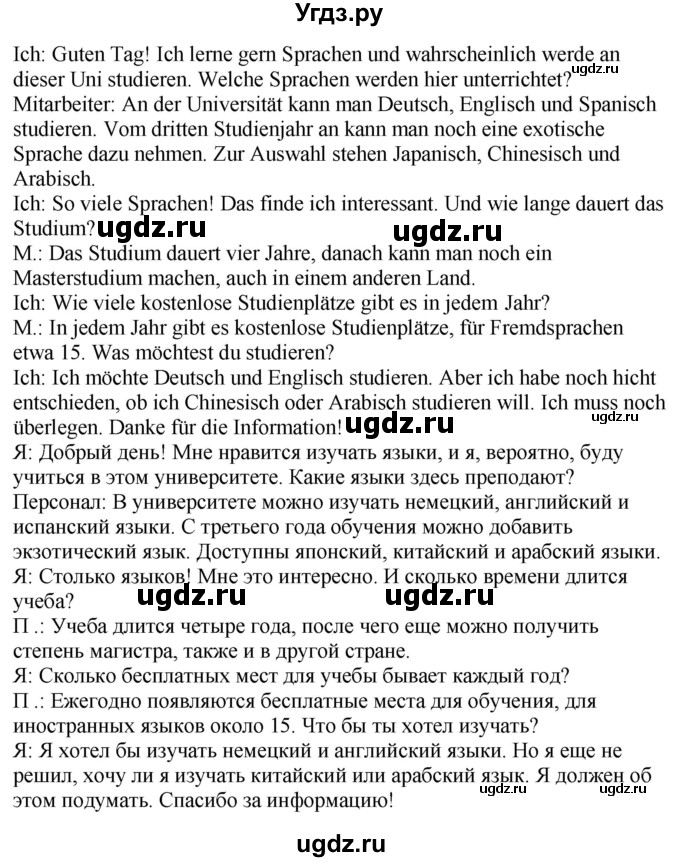 Угдз.ру

Ich: Guten Tag! Ich lerne gern Sprachen und wahrscheinlich werde an dieser Uni studieren. Welche Sprachen werden hier unterrichtet? ugdz.ru
Mitarbeiter: An der Universität kann man Deutsch, Englisch und Spanisch studieren. Vom dritten Studienjahr an kann man noch eine exotische Sprache dazu nehmen. Zur Auswahl stehen Japanisch, Chinesisch und Arabisch.
Ich: So viele Sprachen! Das finde ich interessant. Und wie lange dauert das Studium? ugdz.ru ugdz.ru
M.: Das Studium dauert vier Jahre, danach kann man noch ein Masterstudium machen, auch in einem anderen Land.
Ich: Wie viele kostenlose Studienplätze gibt es in jedem Jahr?
M.: In jedem Jahr gibt es kostenlose Studienplätze, für Fremdsprachen etwa 15. Was möchtest du studieren?
Ich: Ich möchte Deutsch und Englisch studieren. Aber ich habe noch hicht entschieden, ob ich Chinesisch oder Arabisch studieren will. Ich muss noch überlegen. Danke für die Information! ugdz.ru ugdz.ru
Я: Добрый день! Мне нравится изучать языки, и я, вероятно, буду учиться в этом университете. Какие языки здесь преподают?
Персонал: В университете можно изучать немецкий, английский и испанский языки. С третьего года обучения можно добавить экзотический язык. Доступны японский, китайский и арабский языки.
Я: Столько языков! Мне это интересно. И сколько времени длится учеба? ugdz.ru ugdz.ru
П .: Учеба длится четыре года, после чего еще можно получить степень магистра, также и в другой стране.
Я: Сколько бесплатных мест для учебы бывает каждый год?
П .: Ежегодно появляются бесплатные места для обучения, для иностранных языков около 15. Что бы ты хотел изучать?
Я: Я хотел бы изучать немецкий и английский языки. Но я еще не решил, хочу ли я изучать китайский или арабский язык. Я должен об этом подумать. Спасибо за информацию! ugdz.ru ugdz.ru

ugdz.ru